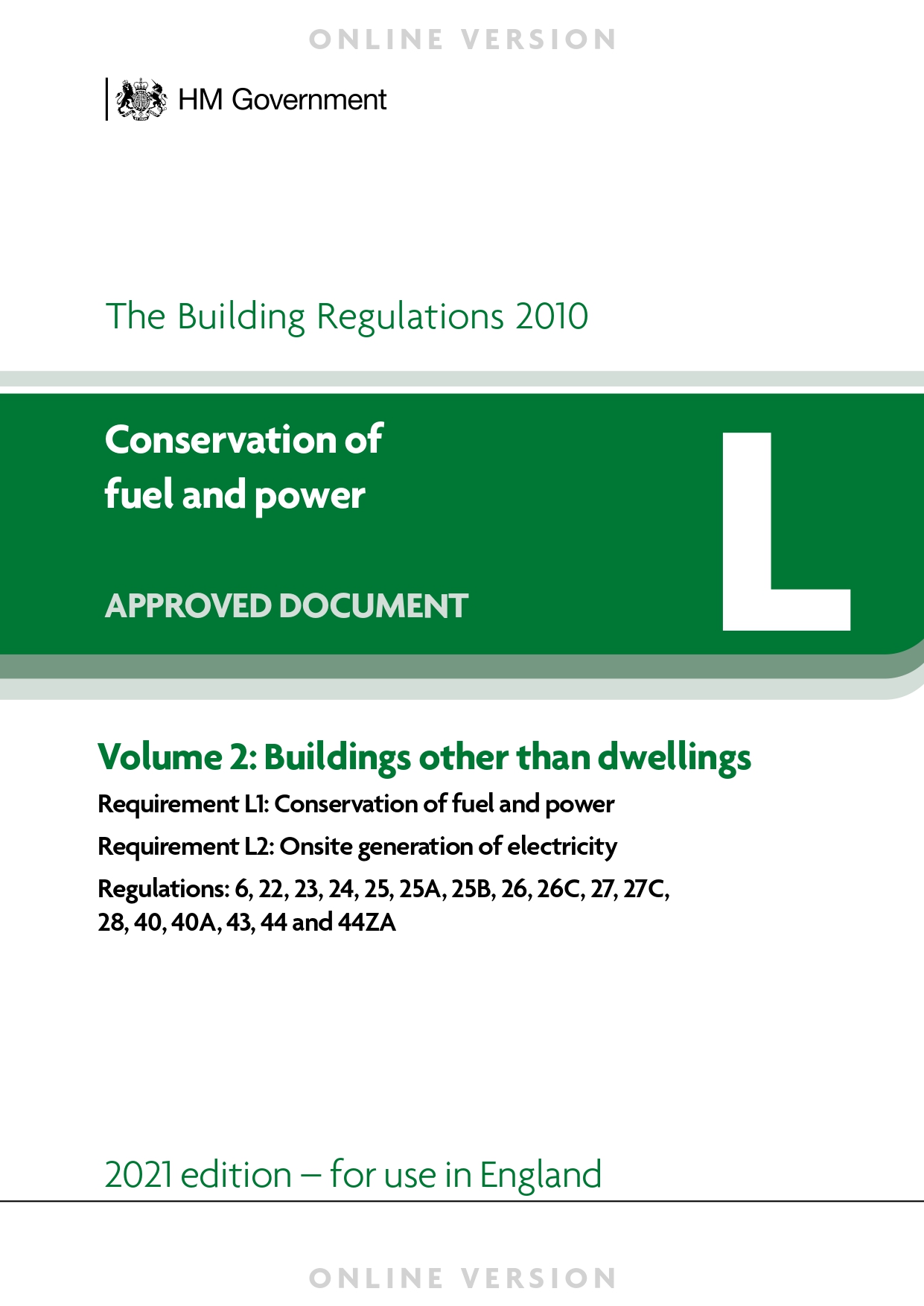 ONLINE VERSION

HM Government

The Building Regulations 2010

Conservation of fuel and power

APPROVED DOCUMENT

L

Volume 2: Buildings other than dwellings

Requirement L1: Conservation of fuel and power

Requirement L2: Onsite generation of electricity

Regulations: 6, 22, 23, 24, 25, 25A, 25B, 26, 26C, 27, 27C, 28, 40, 40A, 43, 44 and 44ZA

2021 edition – for use in England

ONLINE VERSION